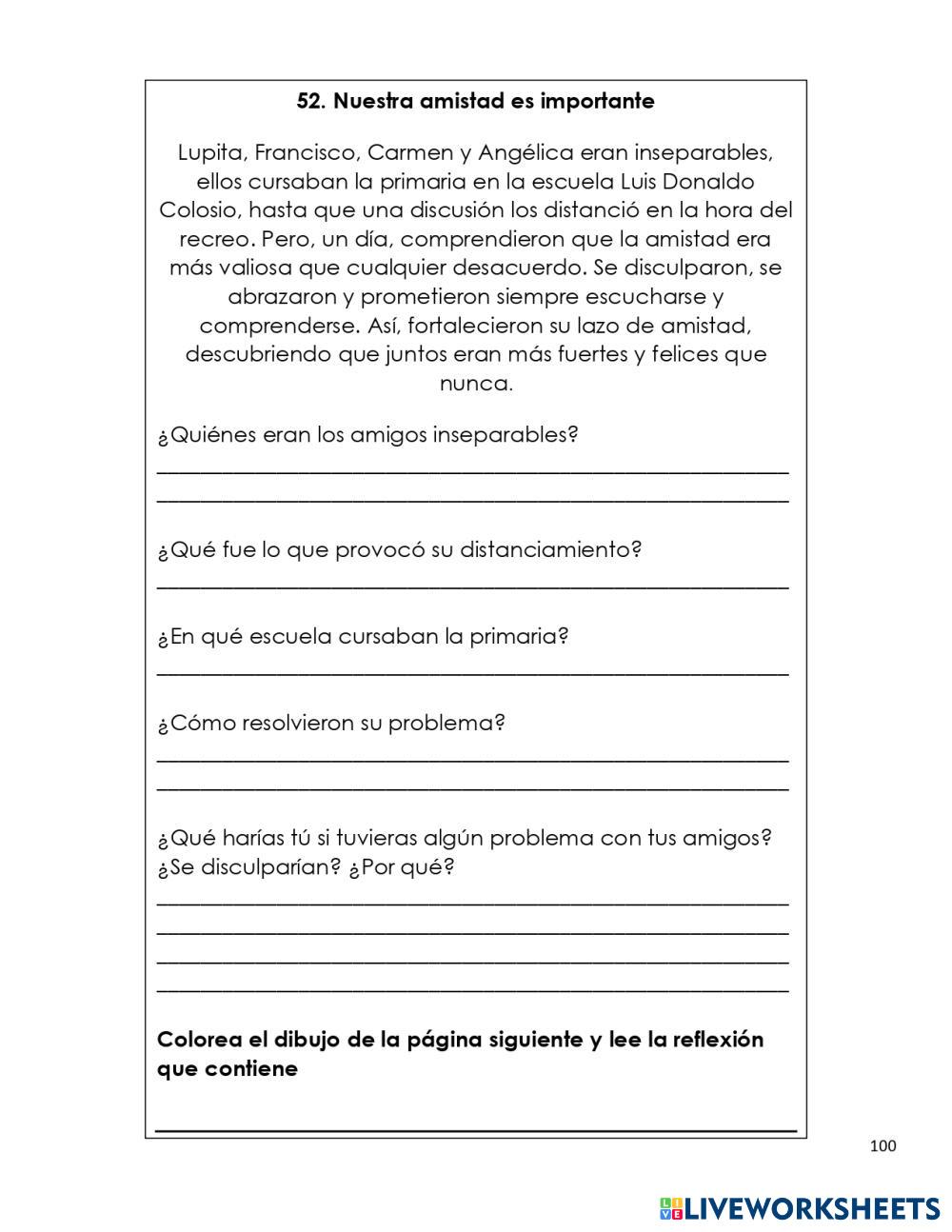 52. Nuestra amistad es importante

Lupita, Francisco, Carmen y Angélica eran inseparables, ellos cursaban la primaria en la escuela Luis Donaldo Colosio, hasta que una discusión los distanció en la hora del recreo. Pero, un día, comprendieron que la amistad era más valiosa que cualquier desacuerdo. Se disculparon, se abrazaron y prometieron siempre escucharse y comprenderse. Así, fortalecieron su lazo de amistad, descubriendo que juntos eran más fuertes y felices que nunca.

¿Quiénes eran los amigos inseparables?

¿Qué fue lo que provocó su distanciamiento?

¿En qué escuela cursaban la primaria?

¿Cómo resolvieron su problema?

¿Qué harías tú si tuvieras algún problema con tus amigos? ¿Se disculparían? ¿Por qué?

Colorea el dibujo de la página siguiente y lee la reflexión que contiene

100

LIVEWORKSHEETS